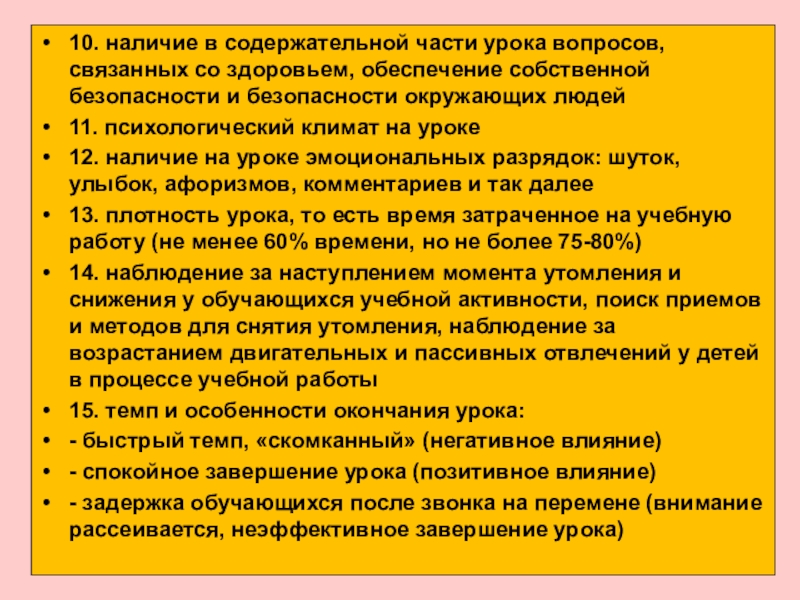 • 10. наличие в содержательной части урока вопросов, связанных со здоровьем, обеспечение собственной безопасности и безопасности окружающих людей
• 11. психологический климат на уроке
• 12. наличие на уроке эмоциональных разрядок: шуток, улыбок, афоризмов, комментариев и так далее
• 13. плотность урока, то есть время затраченное на учебную работу (не менее 60% времени, но не более 75-80%)
• 14. наблюдение за наступлением момента утомления и снижения у обучающихся учебной активности, поиск приемов и методов для снятия утомления, наблюдение за возрастанием двигательных и пассивных отвлечений у детей в процессе учебной работы
• 15. темп и особенности окончания урока:
• - быстрый темп, «скомканный» (негативное влияние)
• - спокойное завершение урока (позитивное влияние)
• - задержка обучающихся после звонка на перемене (внимание рассеивается, неэффективное завершение урока)